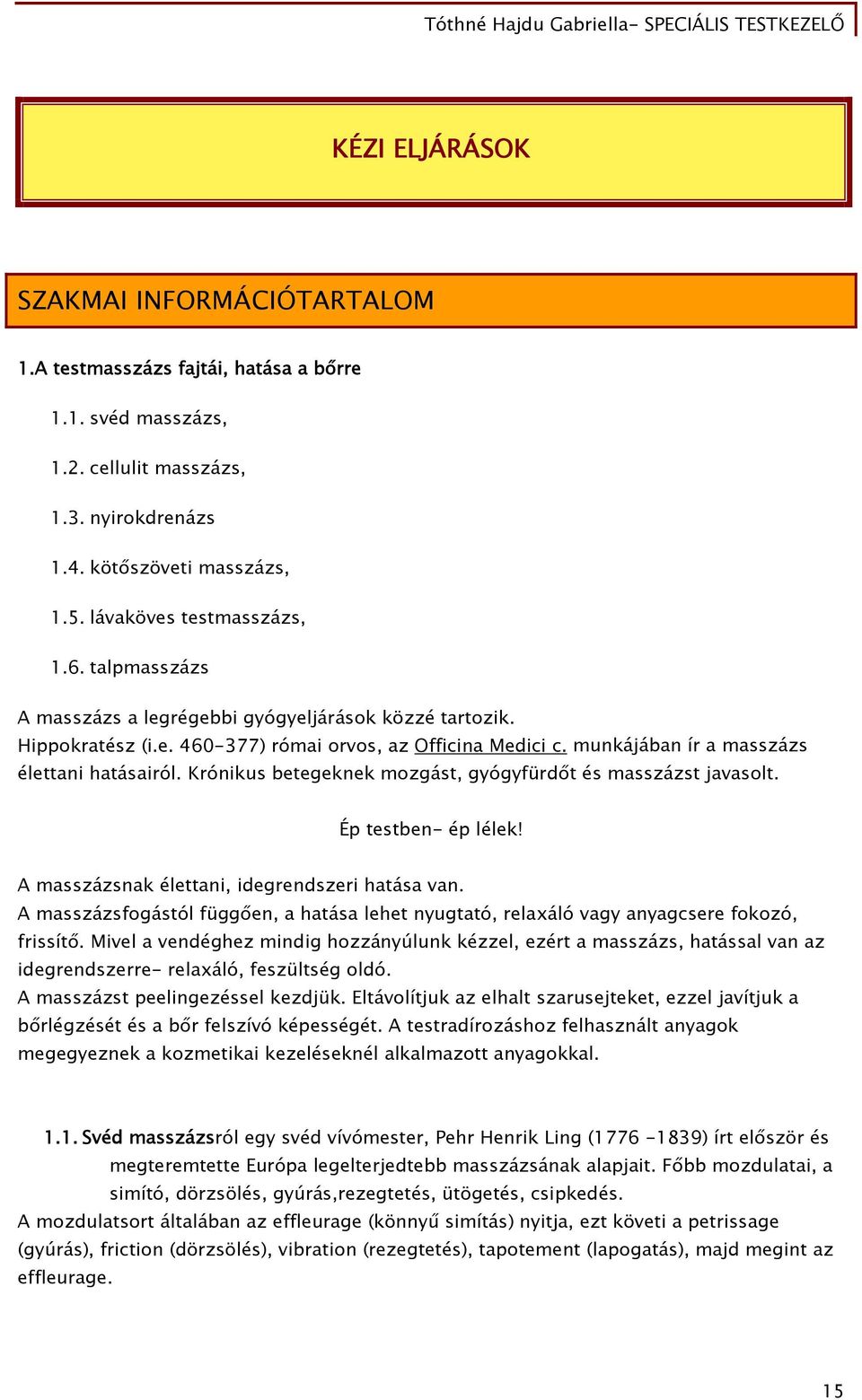 Tóthné Hajdu Gabriella- SPECIÁLIS TESTKEZELŐ

KÉZI ELJÁRÁSOK

SZAKMAI INFORMÁCIÓTARTALOM

1.A testmasszázs fajtái, hatása a bőrre

1.1. svéd masszázs,

1.2. cellulit masszázs,

1.3. nyirokdrenázs

1.4. kötőszöveti masszázs,

1.5. lávaköves testmasszázs,

1.6. talpmasszázs

A masszázs a legrégebbi gyógyeljárások közzé tartozik.
Hippokratész (i.e. 460-377) római orvos, az Officina Medici c. munkájában ír a masszázs élettani hatásairól. Krónikus betegeknek mozgást, gyógyfürdőt és masszázst javasolt.

Ép testben- ép lélek!

A masszázsnak élettani, idegrendszeri hatása van.
A masszázsfogástól függően, a hatása lehet nyugtató, relaxáló vagy anyagcsere fokozó, frissítő. Mivel a vendéghez mindig hozzányúlunk kézzel, ezért a masszázs, hatással van az idegrendszerre- relaxáló, feszültség oldó.
A masszázst peelingezéssel kezdjük. Eltávolítjuk az elhalt szarusejteket, ezzel javítjuk a bőrlégzését és a bőr felszívó képességét. A testradírozáshoz felhasznált anyagok megegyeznek a kozmetikai kezeléseknél alkalmazott anyagokkal.

1.1. Svéd masszázsról egy svéd vívómester, Pehr Henrik Ling (1776 -1839) írt először és megteremtette Európa legelterjedtebb masszázsának alapjait. Főbb mozdulatai, a simító, dörzsölés, gyúrás,rezegtetés, ütögetés, csipkedés.
A mozdulatsort általában az effleurage (könnyű simítás) nyitja, ezt követi a petrissage (gyúrás), friction (dörzsölés), vibration (rezegtetés), tapotement (lapogatás), majd megint az effleurage.

15